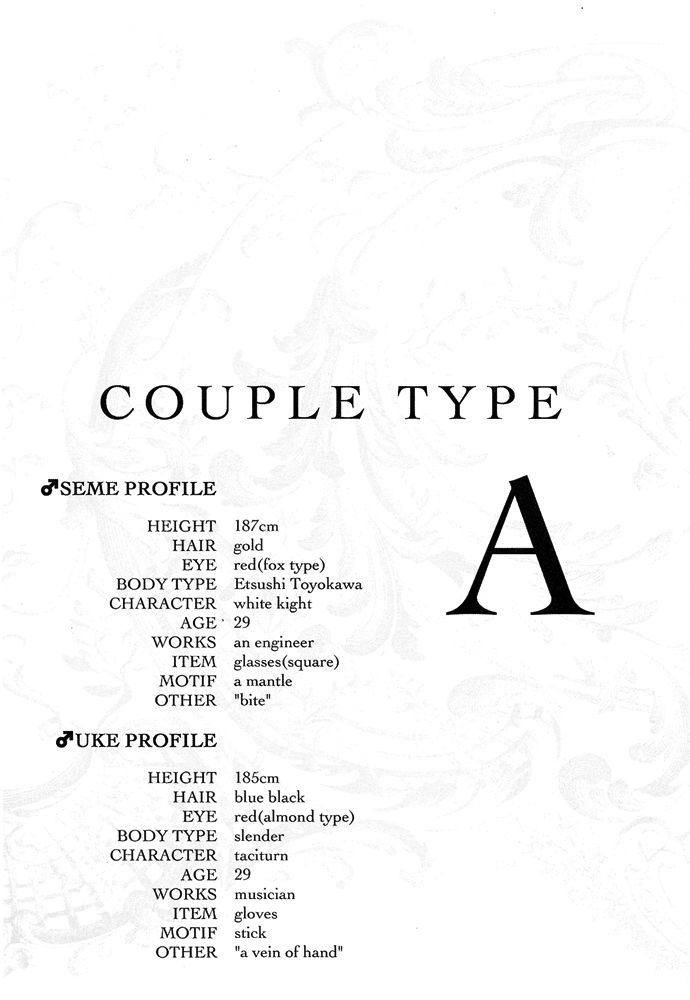 COUPLE TYPE

A

♂SEME PROFILE

HEIGHT 187cm
HAIR gold
EYE red(fox type)
BODY TYPE Etsushi Toyokawa
CHARACTER white kight
AGE 29
WORKS an engineer
ITEM glasses(square)
MOTIF a mantle
OTHER "bite"

♂UKE PROFILE

HEIGHT 185cm
HAIR blue black
EYE red(almond type)
BODY TYPE slender
CHARACTER taciturn
AGE 29
WORKS musician
ITEM gloves
MOTIF stick
OTHER "a vein of hand"